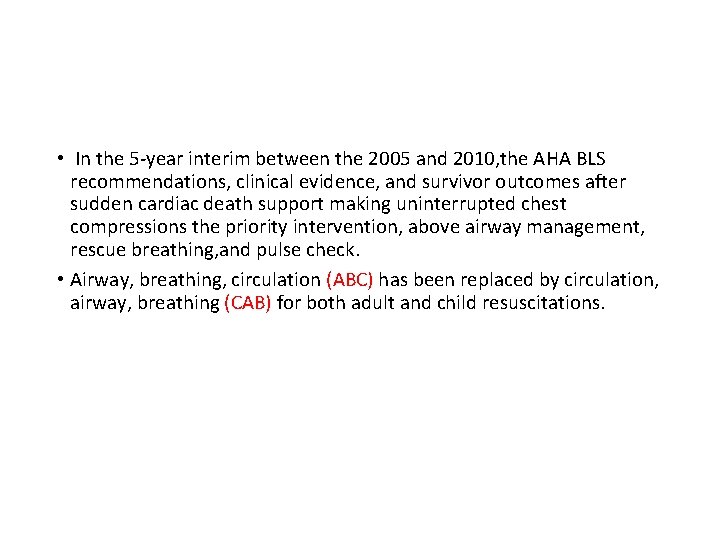 • In the 5-year interim between the 2005 and 2010,the AHA BLS recommendations, clinical evidence, and survivor outcomes after sudden cardiac death support making uninterrupted chest compressions the priority intervention, above airway management, rescue breathing,and pulse check.

• Airway, breathing, circulation (ABC) has been replaced by circulation, airway, breathing (CAB) for both adult and child resuscitations.